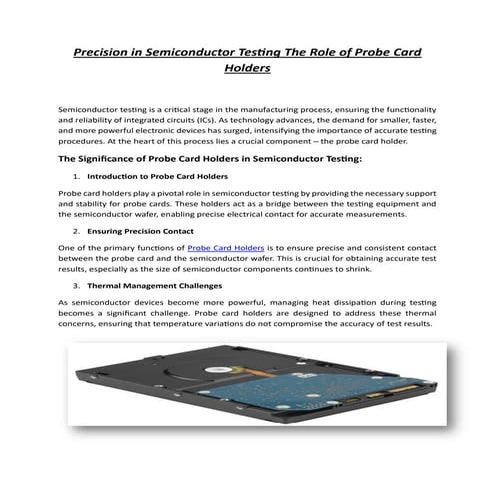 Precision in Semiconductor Testing The Role of Probe Card Holders

Semiconductor testing is a critical stage in the manufacturing process, ensuring the functionality and reliability of integrated circuits (ICs). As technology advances, the demand for smaller, faster, and more powerful electronic devices has surged, intensifying the importance of accurate testing procedures. At the heart of this process lies a crucial component – the probe card holder.

The Significance of Probe Card Holders in Semiconductor Testing:

1. Introduction to Probe Card Holders

Probe card holders play a pivotal role in semiconductor testing by providing the necessary support and stability for probe cards. These holders act as a bridge between the testing equipment and the semiconductor wafer, enabling precise electrical contact for accurate measurements.

2. Ensuring Precision Contact

One of the primary functions of Probe Card Holders is to ensure precise and consistent contact between the probe card and the semiconductor wafer. This is crucial for obtaining accurate test results, especially as the size of semiconductor components continues to shrink.

3. Thermal Management Challenges

As semiconductor devices become more powerful, managing heat dissipation during testing becomes a significant challenge. Probe card holders are designed to address these thermal concerns, ensuring that temperature variations do not compromise the accuracy of test results.